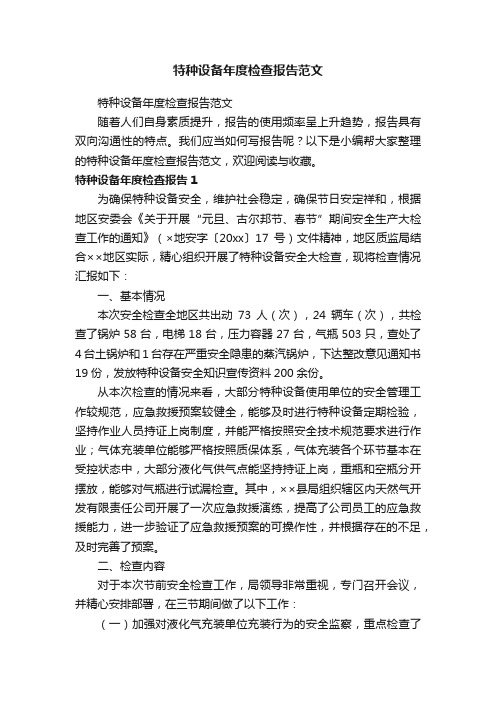 特种设备年度检查报告范文

特种设备年度检查报告范文

随着人们自身素质提升，报告的使用频率呈上升趋势，报告具有双向沟通性的特点。我们应当如何写报告呢？以下是小编帮大家整理的特种设备年度检查报告范文，欢迎阅读与收藏。

特种设备年度检查报告 1

为确保特种设备安全，维护社会稳定，确保节日安定祥和，根据地区安委会《关于开展“元旦、古尔邦节、春节”期间安全生产大检查工作的通知》（×地安字〔20xx〕17 号）文件精神，地区质监局结合××地区实际，精心组织开展了特种设备安全大检查，现将检查情况汇报如下：

一、基本情况

本次安全检查全地区共出动 73 人（次），24 辆车（次），共检查了锅炉 58 台，电梯 18 台，压力容器 27 台，气瓶 503 只，查处了 4 台土锅炉和 1 台存在严重安全隐患的蒸汽锅炉，下达整改意见通知书 19 份，发放特种设备安全知识宣传资料 200 余份。

从本次检查的情况来看，大部分特种设备使用单位的安全管理工作较规范，应急救援预案较健全，能够及时进行特种设备定期检验，坚持作业人员持证上岗制度，并能严格按照安全技术规范要求进行作业；气体充装单位能够严格按照质保体系，气体充装各个环节基本在受控状态中，大部分液化气供气点能坚持持证上岗，重瓶和空瓶分开摆放，能够对气瓶进行试漏检查。其中，××县局组织辖区内天然气开发有限责任公司开展了一次应急救援演练，提高了公司员工的应急救援能力，进一步验证了应急救援预案的可操作性，并根据存在的不足，及时完善了预案。

二、检查内容

对于本次节前安全检查工作，局领导非常重视，专门召开会议，并精心安排部署，在三节期间做了以下工作：

（一）加强对液化气充装单位充装行为的安全监察，重点检查了